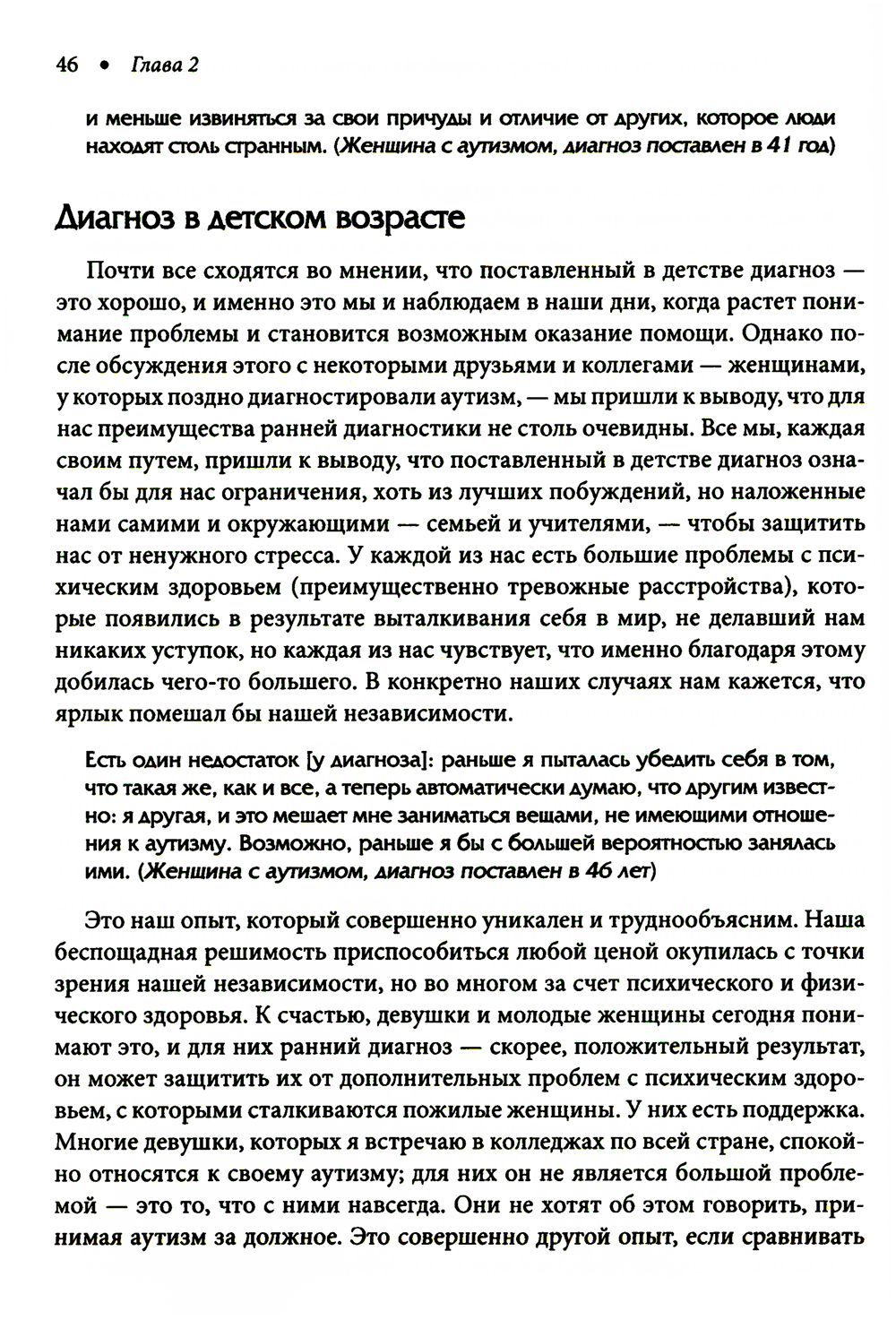 46 • Глава 2

и меньше извиняться за свои причуды и отличие от других, которое люди находят столь странным. (Женщина с аутизмом, диагноз поставлен в 41 год)

Диагноз в детском возрасте

Почти все сходятся во мнении, что поставленный в детстве диагноз — это хорошо, и именно это мы и наблюдаем в наши дни, когда растет понимание проблемы и становится возможным оказание помощи. Однако после обсуждения этого с некоторыми друзьями и коллегами — женщинами, у которых поздно диагностировали аутизм, — мы пришли к выводу, что для нас преимущества ранней диагностики не столь очевидны. Все мы, каждая своим путем, пришли к выводу, что поставленный в детстве диагноз означал бы для нас ограничения, хоть из лучших побуждений, но наложенные нами самими и окружающими — семьей и учителями, — чтобы защитить нас от ненужного стресса. У каждой из нас есть большие проблемы с психическим здоровьем (преимущественно тревожные расстройства), которые появились в результате выталкивания себя в мир, не делавший нам никаких уступок, но каждая из нас чувствует, что именно благодаря этому добилась чего-то большего. В конкретно наших случаях нам кажется, что ярлык помешал бы нашей независимости.

Есть один недостаток [у диагноза]: раньше я пыталась убедить себя в том, что такая же, как и все, а теперь автоматически думаю, что другим известно: я другая, и это мешает мне заниматься вещами, не имеющими отношения к аутизму. Возможно, раньше я бы с большей вероятностью занялась ими. (Женщина с аутизмом, диагноз поставлен в 46 лет)

Это наш опыт, который совершенно уникален и труднообъясним. Наша беспощадная решимость приспособиться любой ценой окупилась с точки зрения нашей независимости, но во многом за счет психического и физического здоровья. К счастью, девушки и молодые женщины сегодня понимают это, и для них ранний диагноз — скорее, положительный результат, он может защитить их от дополнительных проблем с психическим здоровьем, с которыми сталкиваются пожилые женщины. У них есть поддержка. Многие девушки, которых я встречаю в колледжах по всей стране, спокойно относятся к своему аутизму; для них он не является большой проблемой — это то, что с ними навсегда. Они не хотят об этом говорить, принимая аутизм за должное. Это совершенно другой опыт, если сравнивать